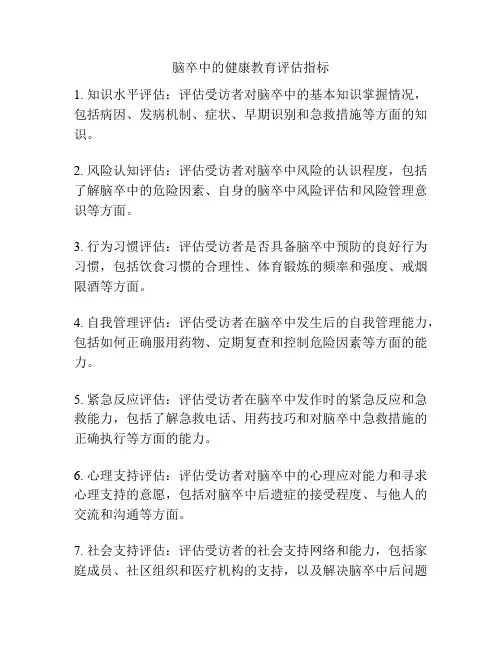 脑卒中的健康教育评估指标

1. 知识水平评估：评估受访者对脑卒中的基本知识掌握情况，包括病因、发病机制、症状、早期识别和急救措施等方面的知识。

2. 风险认知评估：评估受访者对脑卒中风险的认识程度，包括了解脑卒中的危险因素、自身的脑卒中风险评估和风险管理意识等方面。

3. 行为习惯评估：评估受访者是否具备脑卒中预防的良好行为习惯，包括饮食习惯的合理性、体育锻炼的频率和强度、戒烟限酒等方面。

4. 自我管理评估：评估受访者在脑卒中发生后的自我管理能力，包括如何正确服用药物、定期复查和控制危险因素等方面的能力。

5. 紧急反应评估：评估受访者在脑卒中发作时的紧急反应和急救能力，包括了解急救电话、用药技巧和对脑卒中急救措施的正确执行等方面的能力。

6. 心理支持评估：评估受访者对脑卒中的心理应对能力和寻求心理支持的意愿，包括对脑卒中后遗症的接受程度、与他人的交流和沟通等方面。

7. 社会支持评估：评估受访者的社会支持网络和能力，包括家庭成员、社区组织和医疗机构的支持，以及解决脑卒中后问题